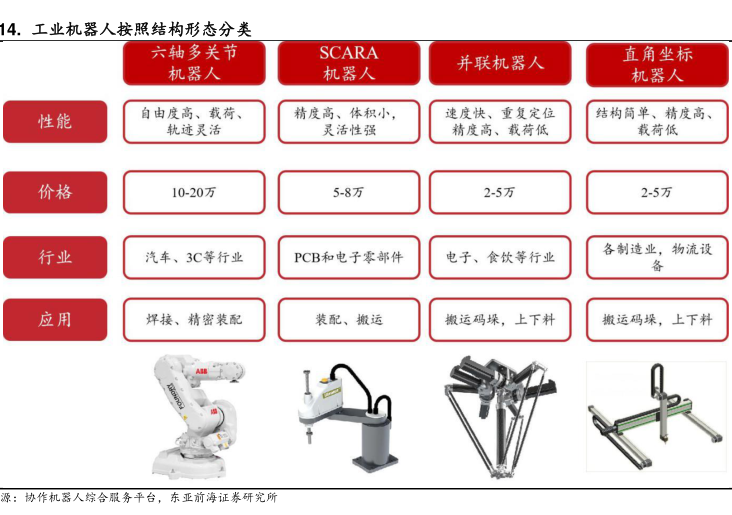 14. 工业机器人按照结构形态分类

| | 六轴多关节机器人 | SCARA机器人 | 并联机器人 | 直角坐标机器人 |
|---|---|---|---|---|
| 性能 | 自由度高、载荷、轨迹灵活 | 精度高、体积小，灵活性强 | 速度快、重复定位精度高、载荷低 | 结构简单、精度高、载荷低 |
| 价格 | 10-20万 | 5-8万 | 2-5万 | 2-5万 |
| 行业 | 汽车、3C等行业 | PCB和电子零部件 | 电子、食饮等行业 | 各制造业，物流设备 |
| 应用 | 焊接、精密装配 | 装配、搬运 | 搬运码垛，上下料 | 搬运码垛，上下料 |

ABB

源：协作机器人综合服务平台，东亚前海证券研究所